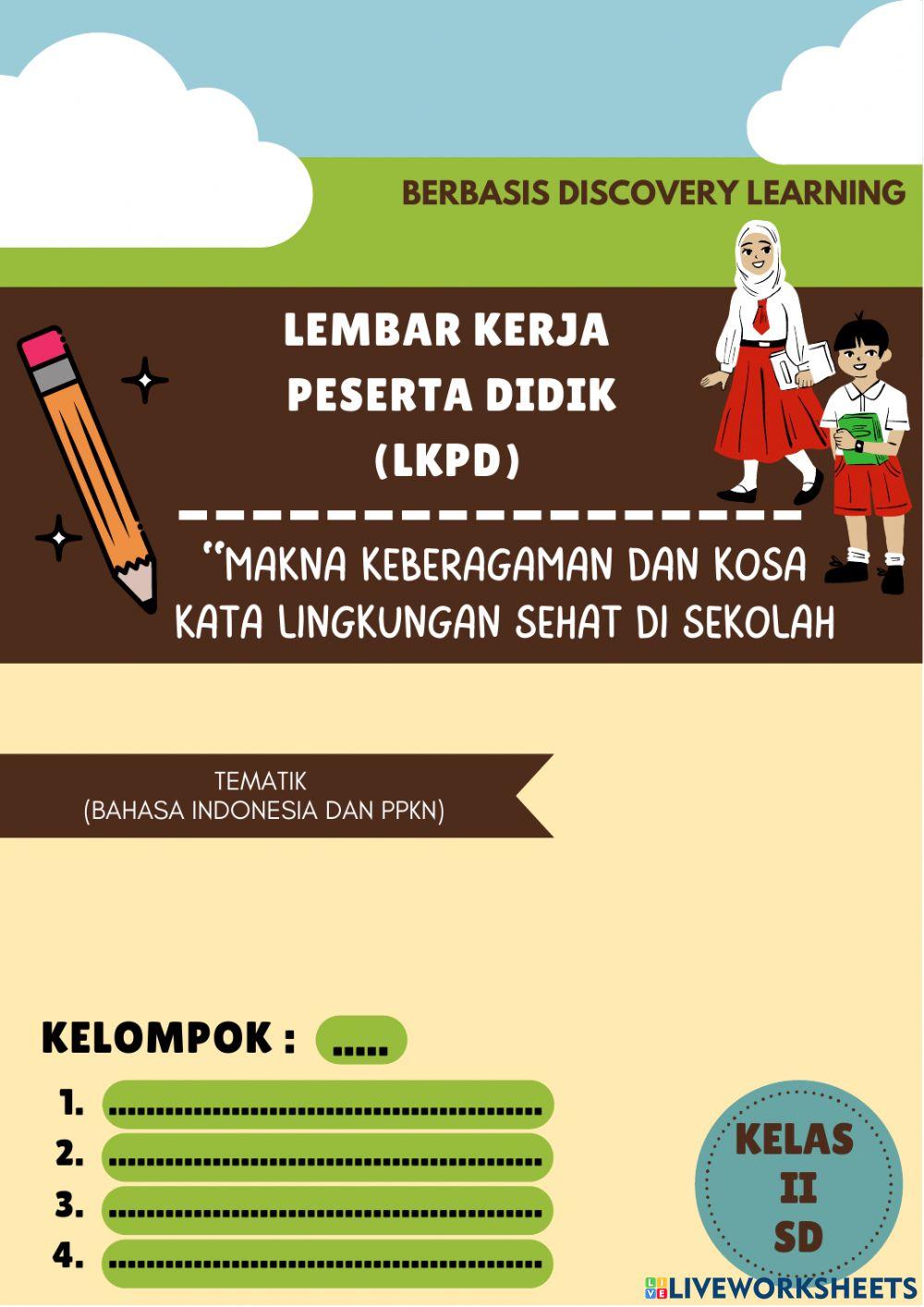 BERBASIS DISCOVERY LEARNING

LEMBAR KERJA PESERTA DIDIK (LKPD)

"MAKNA KEBERAGAMAN DAN KOSA KATA LINGKUNGAN SEHAT DI SEKOLAH

TEMATIK
(BAHASA INDONESIA DAN PPKN)

KELOMPOK : .....

1. ..............................................
2. ..............................................
3. ..............................................
4. ..............................................

KELAS II SD

LIVEWORKSHEETS